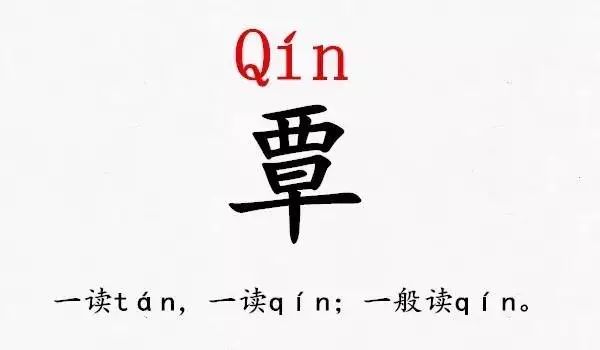 Qín

覃

一读tán，一读qín；一般读qín。